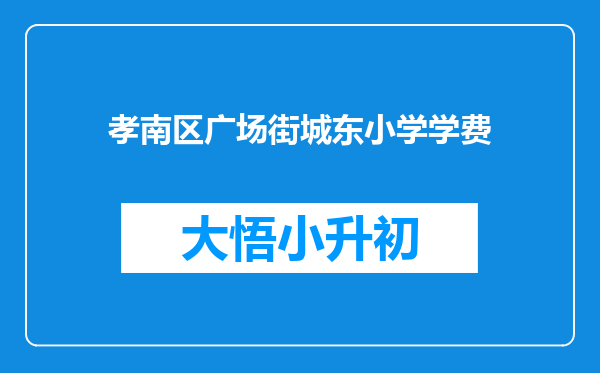 孝南区广场街城东小学学费

大悟小升初